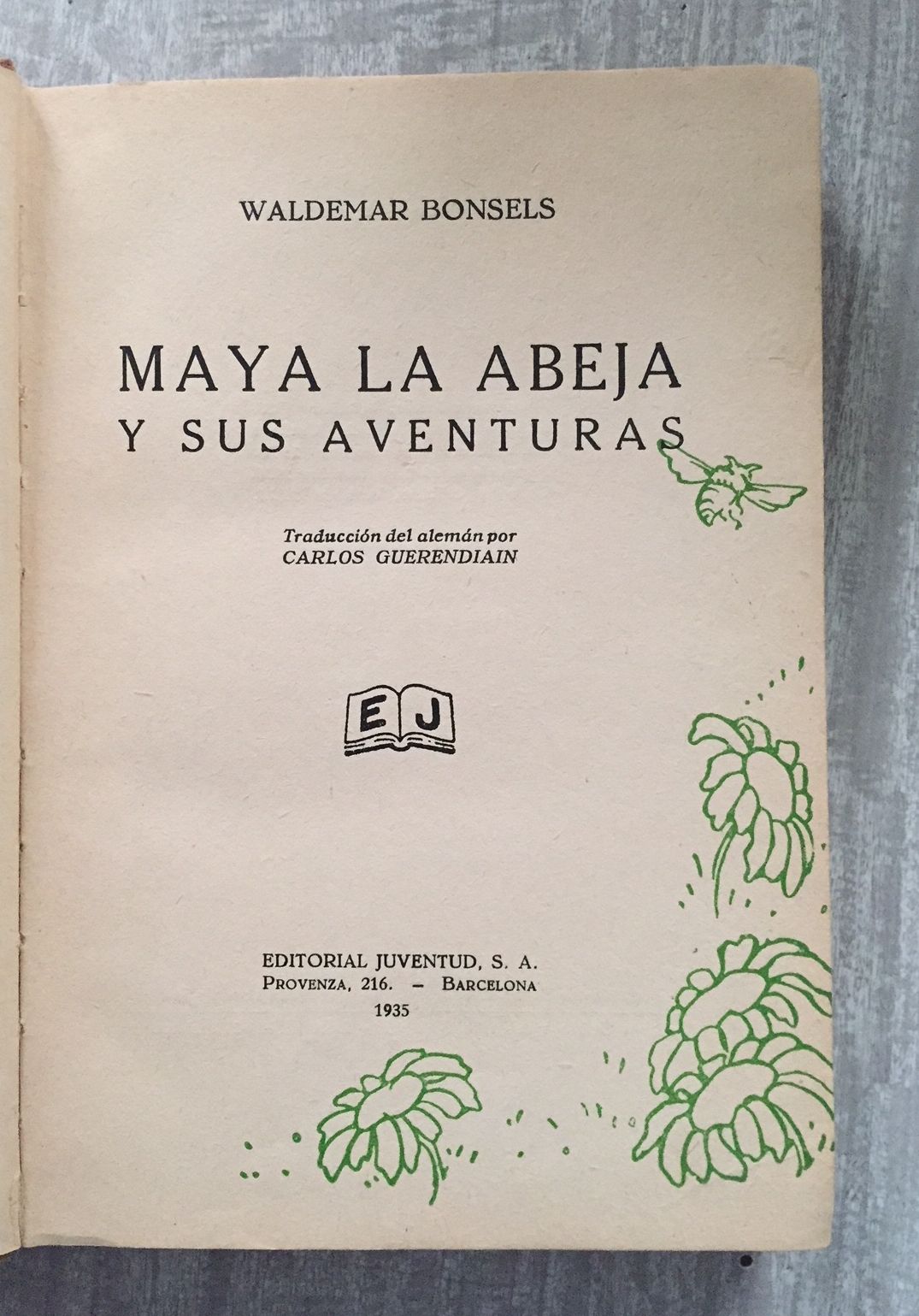 WALDEMAR BONSELS

MAYA LA ABEJA
Y SUS AVENTURAS

Traducción del alemán por
CARLOS GUERENDIAIN

EJ

EDITORIAL JUVENTUD, S. A.
PROVENZA, 216. - BARCELONA
1935